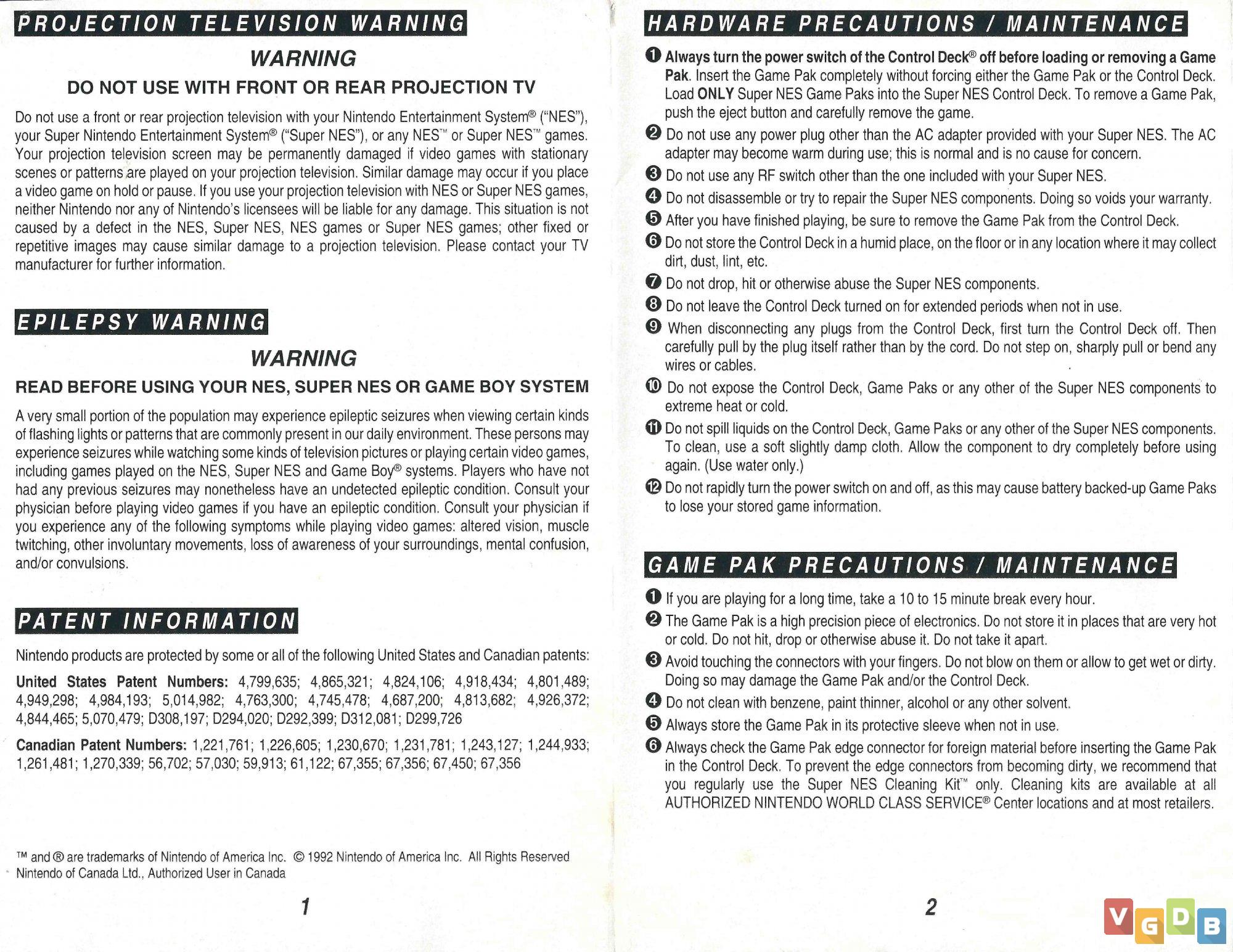 PROJECTION TELEVISION WARNING

WARNING

DO NOT USE WITH FRONT OR REAR PROJECTION TV

Do not use a front or rear projection television with your Nintendo Entertainment System® ("NES"), your Super Nintendo Entertainment System® ("Super NES"), or any NES™ or Super NES™ games. Your projection television screen may be permanently damaged if video games with stationary scenes or patterns are played on your projection television. Similar damage may occur if you place a video game on hold or pause. If you use your projection television with NES or Super NES games, neither Nintendo nor any of Nintendo's licensees will be liable for any damage. This situation is not caused by a defect in the NES, Super NES, NES games or Super NES games; other fixed or repetitive images may cause similar damage to a projection television. Please contact your TV manufacturer for further information.

EPILEPSY WARNING

WARNING

READ BEFORE USING YOUR NES, SUPER NES OR GAME BOY SYSTEM

A very small portion of the population may experience epileptic seizures when viewing certain kinds of flashing lights or patterns that are commonly present in our daily environment. These persons may experience seizures while watching some kinds of television pictures or playing certain video games, including games played on the NES, Super NES and Game Boy® systems. Players who have not had any previous seizures may nonetheless have an undetected epileptic condition. Consult your physician before playing video games if you have an epileptic condition. Consult your physician if you experience any of the following symptoms while playing video games: altered vision, muscle twitching, other involuntary movements, loss of awareness of your surroundings, mental confusion, and/or convulsions.

PATENT INFORMATION

Nintendo products are protected by some or all of the following United States and Canadian patents:

United States Patent Numbers: 4,799,635; 4,865,321; 4,824,106; 4,918,434; 4,801,489; 4,949,298; 4,984,193; 5,014,982; 4,763,300; 4,745,478; 4,687,200; 4,813,682; 4,926,372; 4,844,465; 5,070,479; D308,197; D294,020; D292,399; D312,081; D299,726

Canadian Patent Numbers: 1,221,761; 1,226,605; 1,230,670; 1,231,781; 1,243,127; 1,244,933; 1,261,481; 1,270,339; 56,702; 57,030; 59,913; 61,122; 67,355; 67,356; 67,450; 67,356

™ and ® are trademarks of Nintendo of America Inc. © 1992 Nintendo of America Inc. All Rights Reserved
Nintendo of Canada Ltd., Authorized User in Canada

1

HARDWARE PRECAUTIONS / MAINTENANCE

❶ Always turn the power switch of the Control Deck® off before loading or removing a Game Pak. Insert the Game Pak completely without forcing either the Game Pak or the Control Deck. Load ONLY Super NES Game Paks into the Super NES Control Deck. To remove a Game Pak, push the eject button and carefully remove the game.
❷ Do not use any power plug other than the AC adapter provided with your Super NES. The AC adapter may become warm during use; this is normal and is no cause for concern.
❸ Do not use any RF switch other than the one included with your Super NES.
❹ Do not disassemble or try to repair the Super NES components. Doing so voids your warranty.
❺ After you have finished playing, be sure to remove the Game Pak from the Control Deck.
❻ Do not store the Control Deck in a humid place, on the floor or in any location where it may collect dirt, dust, lint, etc.
❼ Do not drop, hit or otherwise abuse the Super NES components.
❽ Do not leave the Control Deck turned on for extended periods when not in use.
❾ When disconnecting any plugs from the Control Deck, first turn the Control Deck off. Then carefully pull by the plug itself rather than by the cord. Do not step on, sharply pull or bend any wires or cables.
❿ Do not expose the Control Deck, Game Paks or any other of the Super NES components to extreme heat or cold.
⓫ Do not spill liquids on the Control Deck, Game Paks or any other of the Super NES components. To clean, use a soft slightly damp cloth. Allow the component to dry completely before using again. (Use water only.)
⓬ Do not rapidly turn the power switch on and off, as this may cause battery backed-up Game Paks to lose your stored game information.

GAME PAK PRECAUTIONS / MAINTENANCE

❶ If you are playing for a long time, take a 10 to 15 minute break every hour.
❷ The Game Pak is a high precision piece of electronics. Do not store it in places that are very hot or cold. Do not hit, drop or otherwise abuse it. Do not take it apart.
❸ Avoid touching the connectors with your fingers. Do not blow on them or allow to get wet or dirty. Doing so may damage the Game Pak and/or the Control Deck.
❹ Do not clean with benzene, paint thinner, alcohol or any other solvent.
❺ Always store the Game Pak in its protective sleeve when not in use.
❻ Always check the Game Pak edge connector for foreign material before inserting the Game Pak in the Control Deck. To prevent the edge connectors from becoming dirty, we recommend that you regularly use the Super NES Cleaning Kit™ only. Cleaning kits are available at all AUTHORIZED NINTENDO WORLD CLASS SERVICE® Center locations and at most retailers.

2

VGDB